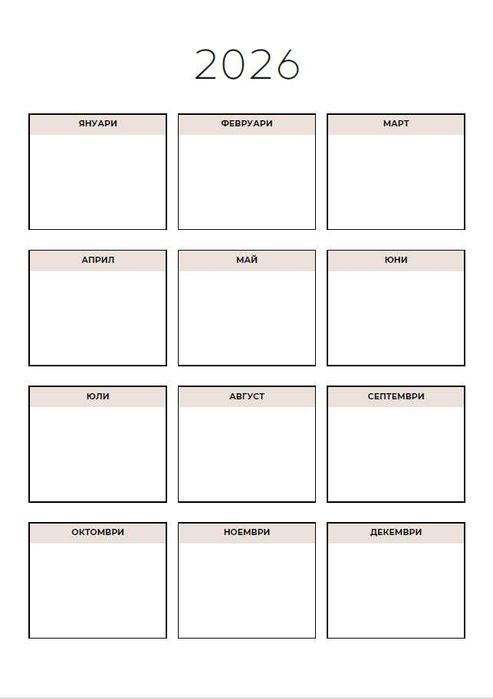 2026

ЯНУАРИ

ФЕВРУАРИ

МАРТ

АПРИЛ

МАЙ

ЮНИ

ЮЛИ

АВГУСТ

СЕПТЕМВРИ

ОКТОМВРИ

НОЕМВРИ

ДЕКЕМВРИ